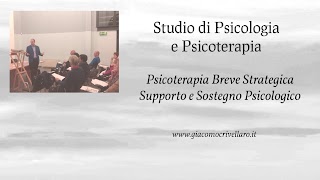 Studio di Psicologia
e Psicoterapia

Psicoterapia Breve Strategica
Supporto e Sostegno Psicologico

www.giacomocrivellaro.it